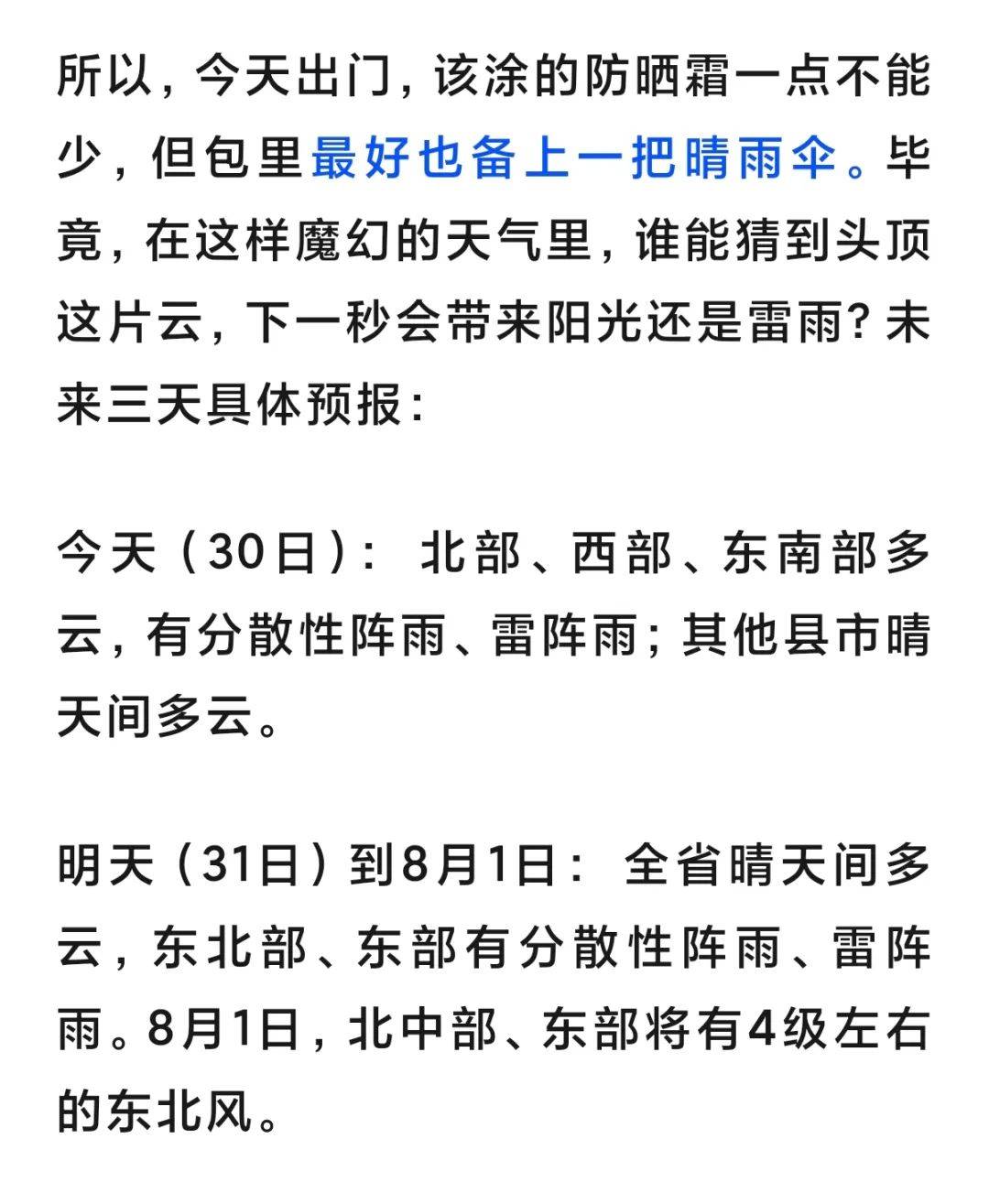 所以，今天出门，该涂的防晒霜一点不能少，但包里最好也备上一把晴雨伞。毕竟，在这样魔幻的天气里，谁能猜到头顶这片云，下一秒会带来阳光还是雷雨？未来三天具体预报：

今天（30日）：北部、西部、东南部多云，有分散性阵雨、雷阵雨；其他县市晴天间多云。

明天（31日）到8月1日：全省晴天间多云，东北部、东部有分散性阵雨、雷阵雨。8月1日，北中部、东部将有4级左右的东北风。